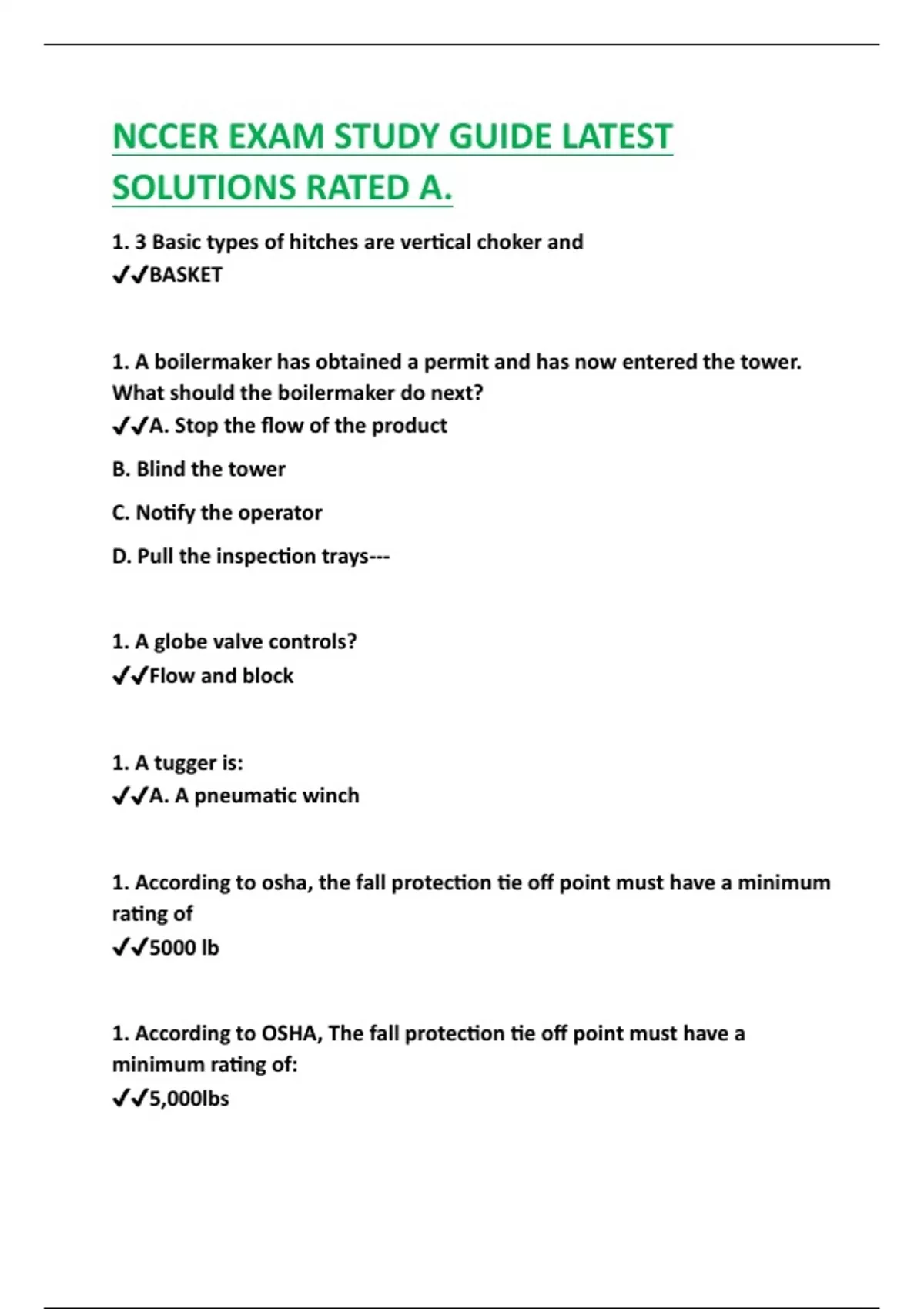 NCCER EXAM STUDY GUIDE LATEST SOLUTIONS RATED A.

1. 3 Basic types of hitches are vertical choker and
✔✔BASKET

1. A boilermaker has obtained a permit and has now entered the tower. What should the boilermaker do next?
✔✔A. Stop the flow of the product

B. Blind the tower

C. Notify the operator

D. Pull the inspection trays---

1. A globe valve controls?
✔✔Flow and block

1. A tugger is:
✔✔A. A pneumatic winch

1. According to osha, the fall protection tie off point must have a minimum rating of
✔✔5000 lb

1. According to OSHA, The fall protection tie off point must have a minimum rating of:
✔✔5,000lbs